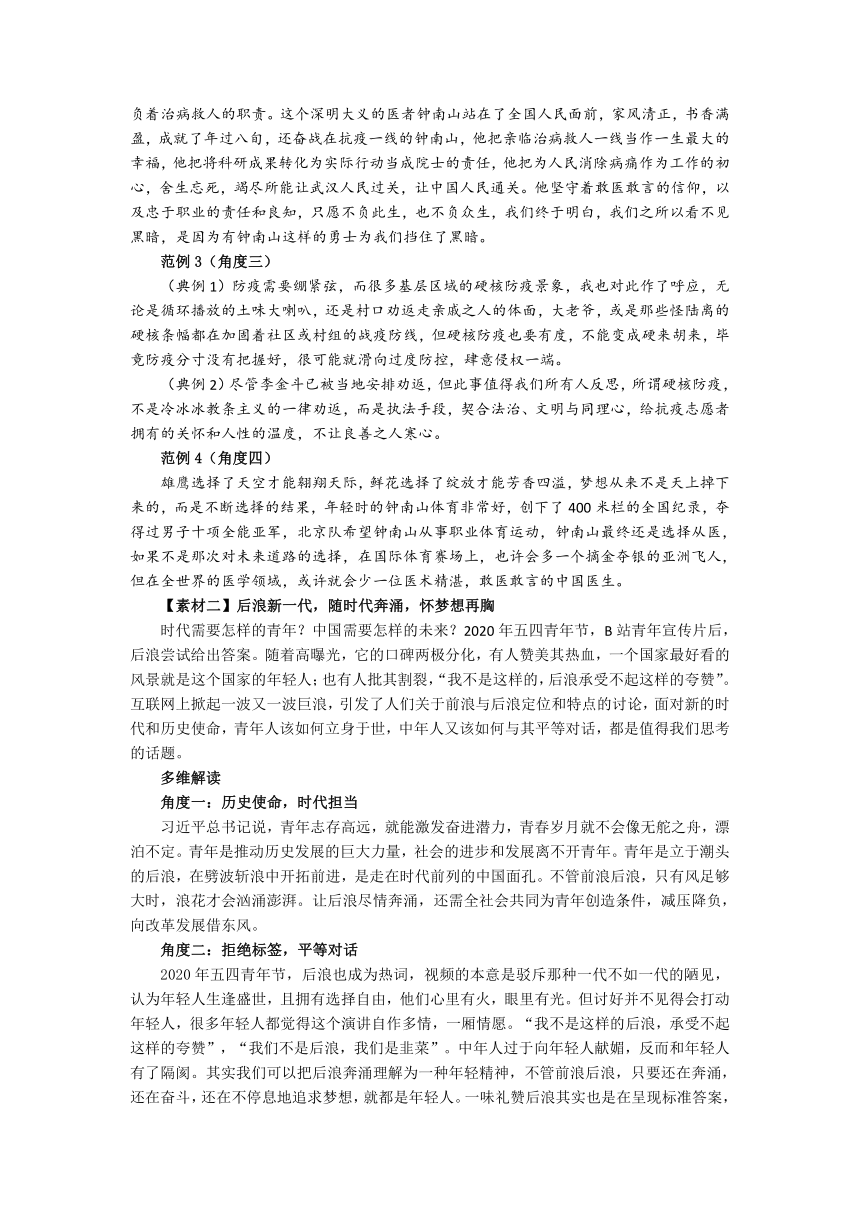 负着治病救人的职责。这个深明大义的医者钟南山站在了全国人民面前，家风清正，书香满盈，成就了年过八旬，还奋战在抗疫一线的钟南山，他把亲临治病救人一线当作一生最大的幸福，他把将科研成果转化为实际行动当成院士的责任，他把为人民消除病痛作为工作的初心，舍生忘死，竭尽所能让武汉人民过关，让中国人民通关。他坚守着敢医敢言的信仰，以及忠于职业的责任和良知，只愿不负此生，也不负众生，我们终于明白，我们之所以看不见黑暗，是因为有钟南山这样的勇士为我们挡住了黑暗。

范例 3（角度三）

（典例 1）防疫需要绷紧弦，而很多基层区域的硬核防疫景象，我也对此作了呼应，无论是循环播放的土味大喇叭，还是村口劝返走亲戚之人的体面，大老爷，或是那些怪陆离的硬核条幅都在加固着社区或村组的战疫防线，但硬核防疫也要有度，不能变成硬来胡来，毕竟防疫分寸没有把握好，很可能就滑向过度防控，肆意侵权一端。

（典例 2）尽管李金斗已被当地安排劝返，但此事值得我们所有人反思，所谓硬核防疫，不是冷冰冰教条主义的一律劝返，而是执法手段，契合法治、文明与同理心，给抗疫志愿者拥有的关怀和人性的温度，不让良善之人寒心。

范例 4（角度四）

雄鹰选择了天空才能翱翔天际，鲜花选择了绽放才能芳香四溢，梦想从来不是天上掉下来的，而是不断选择的结果，年轻时的钟南山体育非常好，创下了 400 米栏的全国纪录，夺得过男子十项全能亚军，北京队希望钟南山从事职业体育运动，钟南山最终还是选择从医，如果不是那次对未来道路的选择，在国际体育赛场上，也许会多一个摘金夺银的亚洲飞人，但在全世界的医学领域，或许就会少一位医术精湛，敢医敢言的中国医生。

【素材二】后浪新一代，随时代奔涌，怀梦想再胸

时代需要怎样的青年？中国需要怎样的未来？2020 年五四青年节，B 站青年宣传片后，后浪尝试给出答案。随着高曝光，它的口碑两极分化，有人赞美其热血，一个国家最好看的风景就是这个国家的年轻人；也有人批其割裂，“我不是这样的，后浪承受不起这样的夸赞”。互联网上掀起一波又一波巨浪，引发了人们关于前浪与后浪定位和特点的讨论，面对新的时代和历史使命，青年人该如何立身于世，中年人又该如何与其平等对话，都是值得我们思考的话题。

多维解读

角度一：历史使命，时代担当

习近平总书记说，青年志存高远，就能激发奋进潜力，青春岁月就不会像无舵之舟，漂泊不定。青年是推动历史发展的巨大力量，社会的进步和发展离不开青年。青年是立于潮头的后浪，在劈波斩浪中开拓前进，是走在时代前列的中国面孔。不管前浪后浪，只有风足够大时，浪花才会汹涌澎湃。让后浪尽情奔涌，还需全社会共同为青年创造条件，减压降负，向改革发展借东风。

角度二：拒绝标签，平等对话

2020 年五四青年节，后浪也成为热词，视频的本意是驳斥那种一代不如一代的陋见，认为年轻人生逢盛世，且拥有选择自由，他们心里有火，眼里有光。但讨好并不见得会打动年轻人，很多年轻人都觉得这个演讲自作多情，一厢情愿。“我不是这样的后浪，承受不起这样的夸赞”，“我们不是后浪，我们是韭菜”。中年人过于向年轻人献媚，反而和年轻人有了隔阂。其实我们可以把后浪奔涌理解为一种年轻精神，不管前浪后浪，只要还在奔涌，还在奋斗，还在不停息地追求梦想，就都是年轻人。一味礼赞后浪其实也是在呈现标准答案，